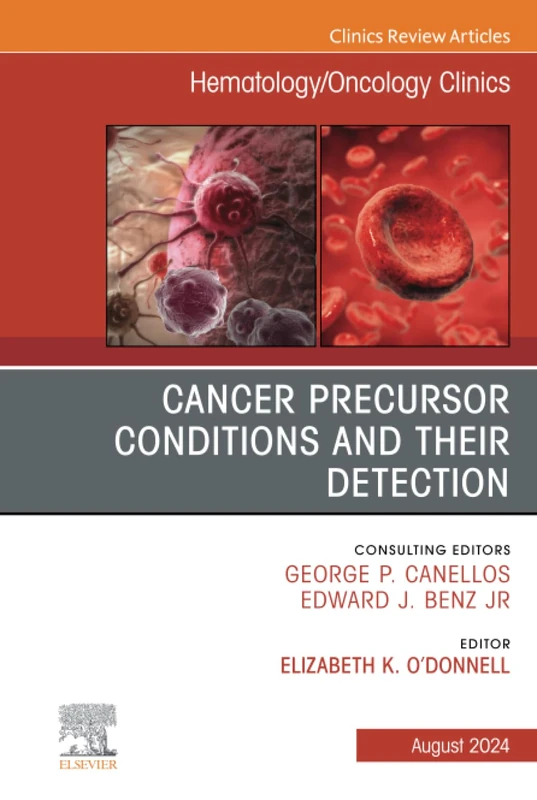 Clinics Review Articles

Hematology/Oncology Clinics

CANCER PRECURSOR CONDITIONS AND THEIR DETECTION

CONSULTING EDITORS
GEORGE P. CANELLOS
EDWARD J. BENZ JR

EDITOR
ELIZABETH K. O'DONNELL

ELSEVIER

August 2024